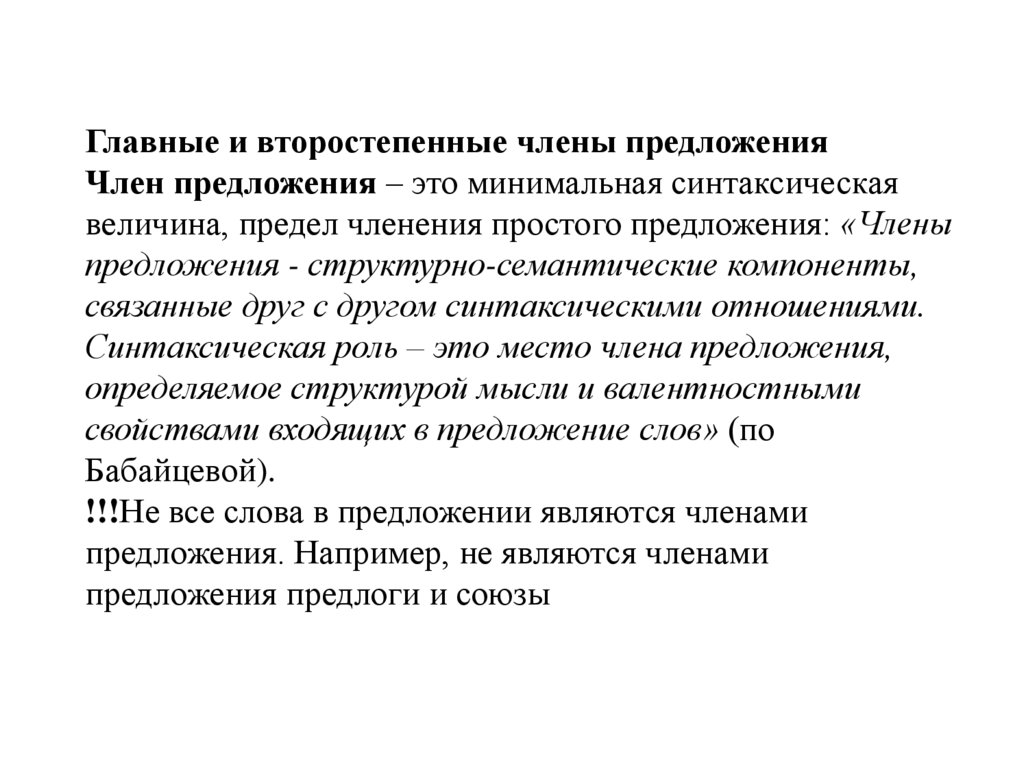 Главные и второстепенные члены предложения
Член предложения – это минимальная синтаксическая величина, предел членения простого предложения: «Члены предложения - структурно-семантические компоненты, связанные друг с другом синтаксическими отношениями. Синтаксическая роль – это место члена предложения, определяемое структурой мысли и валентностными свойствами входящих в предложение слов» (по Бабайцевой).
!!!Не все слова в предложении являются членами предложения. Например, не являются членами предложения предлоги и союзы